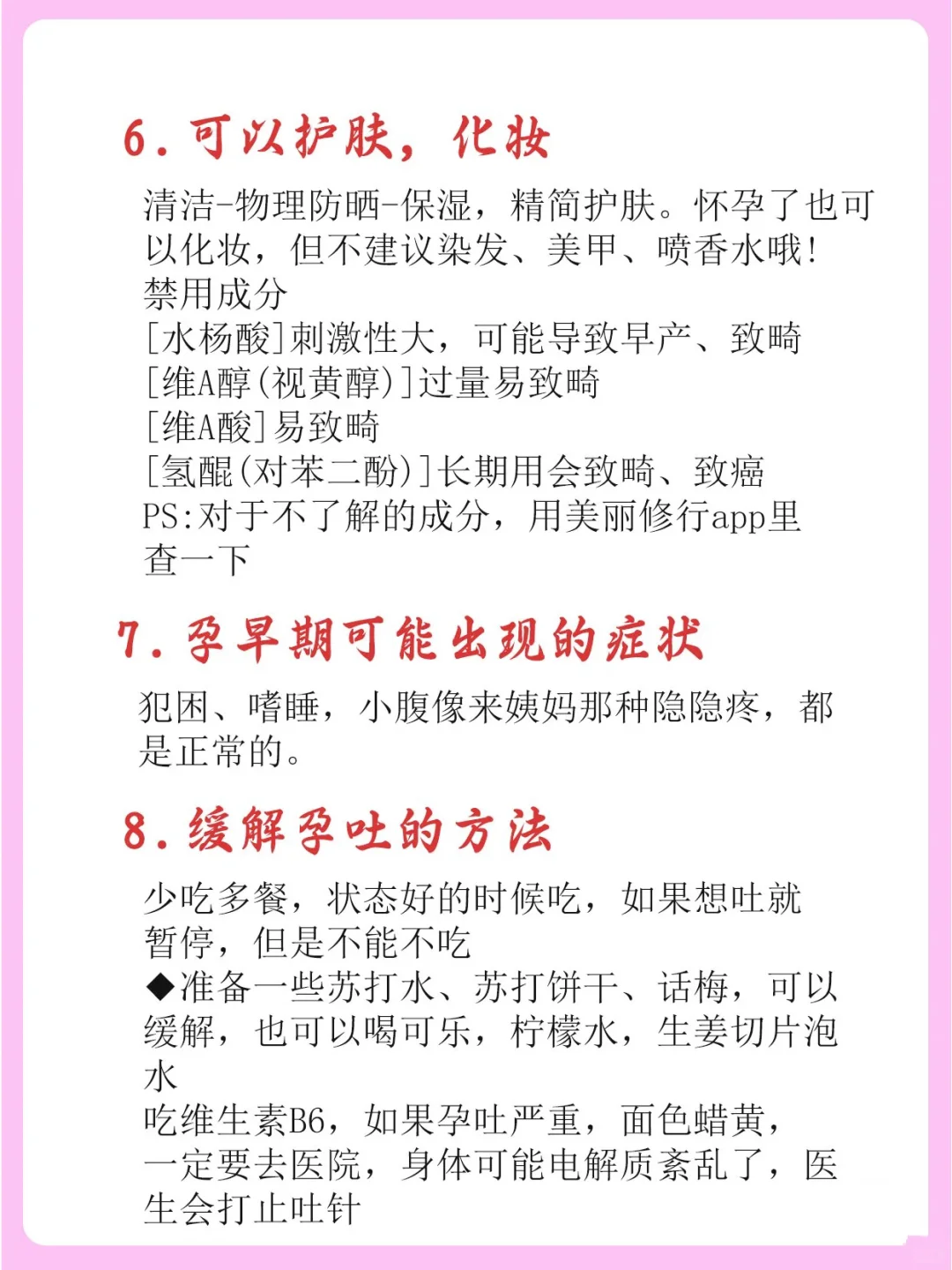 6. 可以护肤，化妆

清洁-物理防晒-保湿，精简护肤。怀孕了也可以化妆，但不建议染发、美甲、喷香水哦！
禁用成分
[水杨酸]刺激性大，可能导致早产、致畸
[维A醇(视黄醇)]过量易致畸
[维A酸]易致畸
[氢醌(对苯二酚)]长期用会致畸、致癌
PS:对于不了解的成分，用美丽修行app里查一下

7. 孕早期可能出现的症状

犯困、嗜睡，小腹像来姨妈那种隐隐疼，都是正常的。

8. 缓解孕吐的方法

少吃多餐，状态好的时候吃，如果想吐就暂停，但是不能不吃
◆准备一些苏打水、苏打饼干、话梅，可以缓解，也可以喝可乐，柠檬水，生姜切片泡水
吃维生素B6，如果孕吐严重，面色蜡黄，一定要去医院，身体可能电解质紊乱了，医生会打止吐针